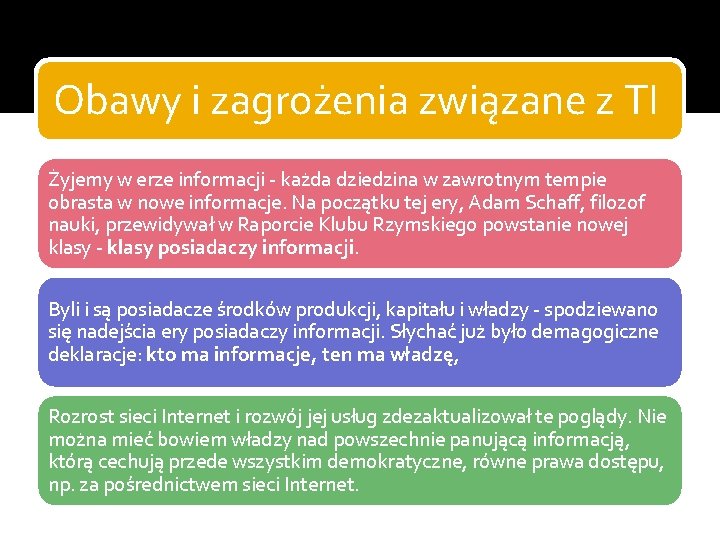 Obawy i zagrożenia związane z TI

Żyjemy w erze informacji - każda dziedzina w zawrotnym tempie obrasta w nowe informacje. Na początku tej ery, Adam Schaff, filozof nauki, przewidywał w Raporcie Klubu Rzymskiego powstanie nowej klasy - klasy posiadaczy informacji.

Byli i są posiadacze środków produkcji, kapitału i władzy - spodziewano się nadejścia ery posiadaczy informacji. Słychać już było demagogiczne deklaracje: kto ma informacje, ten ma władzę,

Rozrost sieci Internet i rozwój jej usług zdezaktualizował te poglądy. Nie można mieć bowiem władzy nad powszechnie panującą informacją, którą cechują przede wszystkim demokratyczne, równe prawa dostępu, np. za pośrednictwem sieci Internet.